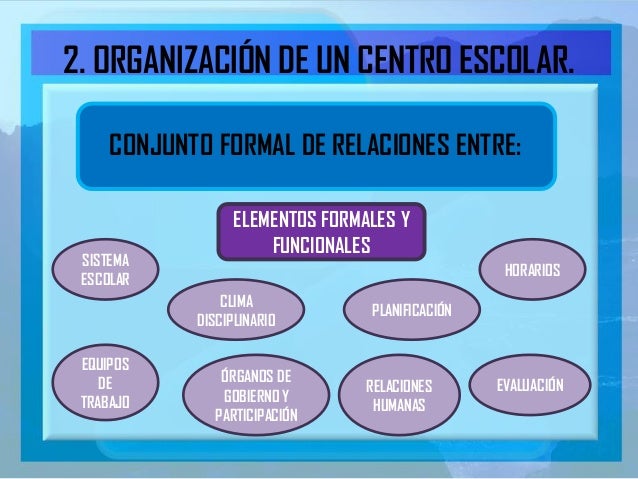 2. ORGANIZACIÓN DE UN CENTRO ESCOLAR.

CONJUNTO FORMAL DE RELACIONES ENTRE:

ELEMENTOS FORMALES Y FUNCIONALES

SISTEMA ESCOLAR

HORARIOS

CLIMA DISCIPLINARIO

PLANIFICACIÓN

EQUIPOS DE TRABAJO

ÓRGANOS DE GOBIERNO Y PARTICIPACIÓN

RELACIONES HUMANAS

EVALUACIÓN